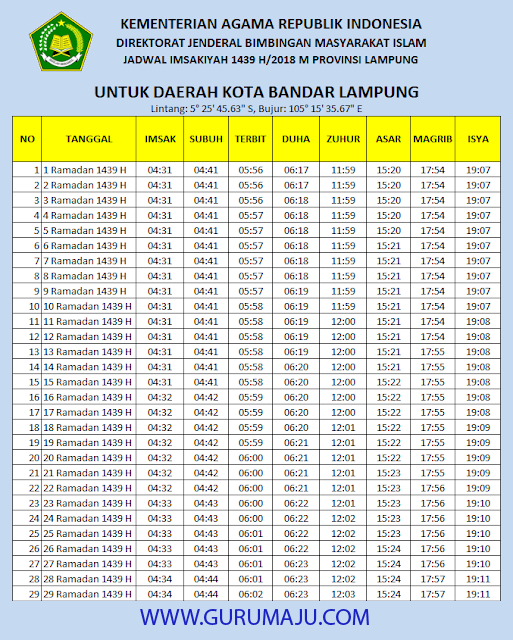 KEMENTERIAN AGAMA REPUBLIK INDONESIA
DIREKTORAT JENDERAL BIMBINGAN MASYARAKAT ISLAM
JADWAL IMSAKIYAH 1439 H/2018 M PROVINSI LAMPUNG

UNTUK DAERAH KOTA BANDAR LAMPUNG
Lintang: 5° 25' 45.63" S, Bujur: 105° 15' 35.67" E

| NO | TANGGAL | IMSAK | SUBUH | TERBIT | DUHA | ZUHUR | ASAR | MAGRIB | ISYA |
|---|---|---|---|---|---|---|---|---|---|
| 1 | 1 Ramadan 1439 H | 04:31 | 04:41 | 05:56 | 06:17 | 11:59 | 15:20 | 17:54 | 19:07 |
| 2 | 2 Ramadan 1439 H | 04:31 | 04:41 | 05:56 | 06:17 | 11:59 | 15:20 | 17:54 | 19:07 |
| 3 | 3 Ramadan 1439 H | 04:31 | 04:41 | 05:56 | 06:18 | 11:59 | 15:20 | 17:54 | 19:07 |
| 4 | 4 Ramadan 1439 H | 04:31 | 04:41 | 05:57 | 06:18 | 11:59 | 15:20 | 17:54 | 19:07 |
| 5 | 5 Ramadan 1439 H | 04:31 | 04:41 | 05:57 | 06:18 | 11:59 | 15:20 | 17:54 | 19:07 |
| 6 | 6 Ramadan 1439 H | 04:31 | 04:41 | 05:57 | 06:18 | 11:59 | 15:21 | 17:54 | 19:07 |
| 7 | 7 Ramadan 1439 H | 04:31 | 04:41 | 05:57 | 06:18 | 11:59 | 15:21 | 17:54 | 19:07 |
| 8 | 8 Ramadan 1439 H | 04:31 | 04:41 | 05:57 | 06:18 | 11:59 | 15:21 | 17:54 | 19:07 |
| 9 | 9 Ramadan 1439 H | 04:31 | 04:41 | 05:57 | 06:19 | 11:59 | 15:21 | 17:54 | 19:07 |
| 10 | 10 Ramadan 1439 H | 04:31 | 04:41 | 05:58 | 06:19 | 11:59 | 15:21 | 17:54 | 19:07 |
| 11 | 11 Ramadan 1439 H | 04:31 | 04:41 | 05:58 | 06:19 | 12:00 | 15:21 | 17:54 | 19:08 |
| 12 | 12 Ramadan 1439 H | 04:31 | 04:41 | 05:58 | 06:19 | 12:00 | 15:21 | 17:54 | 19:08 |
| 13 | 13 Ramadan 1439 H | 04:31 | 04:41 | 05:58 | 06:19 | 12:00 | 15:21 | 17:55 | 19:08 |
| 14 | 14 Ramadan 1439 H | 04:31 | 04:41 | 05:58 | 06:20 | 12:00 | 15:21 | 17:55 | 19:08 |
| 15 | 15 Ramadan 1439 H | 04:31 | 04:41 | 05:58 | 06:20 | 12:00 | 15:22 | 17:55 | 19:08 |
| 16 | 16 Ramadan 1439 H | 04:32 | 04:42 | 05:59 | 06:20 | 12:00 | 15:22 | 17:55 | 19:08 |
| 17 | 17 Ramadan 1439 H | 04:32 | 04:42 | 05:59 | 06:20 | 12:00 | 15:22 | 17:55 | 19:08 |
| 18 | 18 Ramadan 1439 H | 04:32 | 04:42 | 05:59 | 06:20 | 12:01 | 15:22 | 17:55 | 19:09 |
| 19 | 19 Ramadan 1439 H | 04:32 | 04:42 | 05:59 | 06:21 | 12:01 | 15:22 | 17:55 | 19:09 |
| 20 | 20 Ramadan 1439 H | 04:32 | 04:42 | 06:00 | 06:21 | 12:01 | 15:22 | 17:55 | 19:09 |
| 21 | 21 Ramadan 1439 H | 04:32 | 04:42 | 06:00 | 06:21 | 12:01 | 15:23 | 17:55 | 19:09 |
| 22 | 22 Ramadan 1439 H | 04:32 | 04:42 | 06:00 | 06:21 | 12:01 | 15:23 | 17:56 | 19:09 |
| 23 | 23 Ramadan 1439 H | 04:33 | 04:43 | 06:00 | 06:22 | 12:01 | 15:23 | 17:56 | 19:10 |
| 24 | 24 Ramadan 1439 H | 04:33 | 04:43 | 06:00 | 06:22 | 12:02 | 15:23 | 17:56 | 19:10 |
| 25 | 25 Ramadan 1439 H | 04:33 | 04:43 | 06:01 | 06:22 | 12:02 | 15:23 | 17:56 | 19:10 |
| 26 | 26 Ramadan 1439 H | 04:33 | 04:43 | 06:01 | 06:22 | 12:02 | 15:24 | 17:56 | 19:10 |
| 27 | 27 Ramadan 1439 H | 04:33 | 04:43 | 06:01 | 06:23 | 12:02 | 15:24 | 17:56 | 19:10 |
| 28 | 28 Ramadan 1439 H | 04:34 | 04:44 | 06:01 | 06:23 | 12:02 | 15:24 | 17:57 | 19:11 |
| 29 | 29 Ramadan 1439 H | 04:34 | 04:44 | 06:02 | 06:23 | 12:03 | 15:24 | 17:57 | 19:11 |

WWW.GURUMAJU.COM